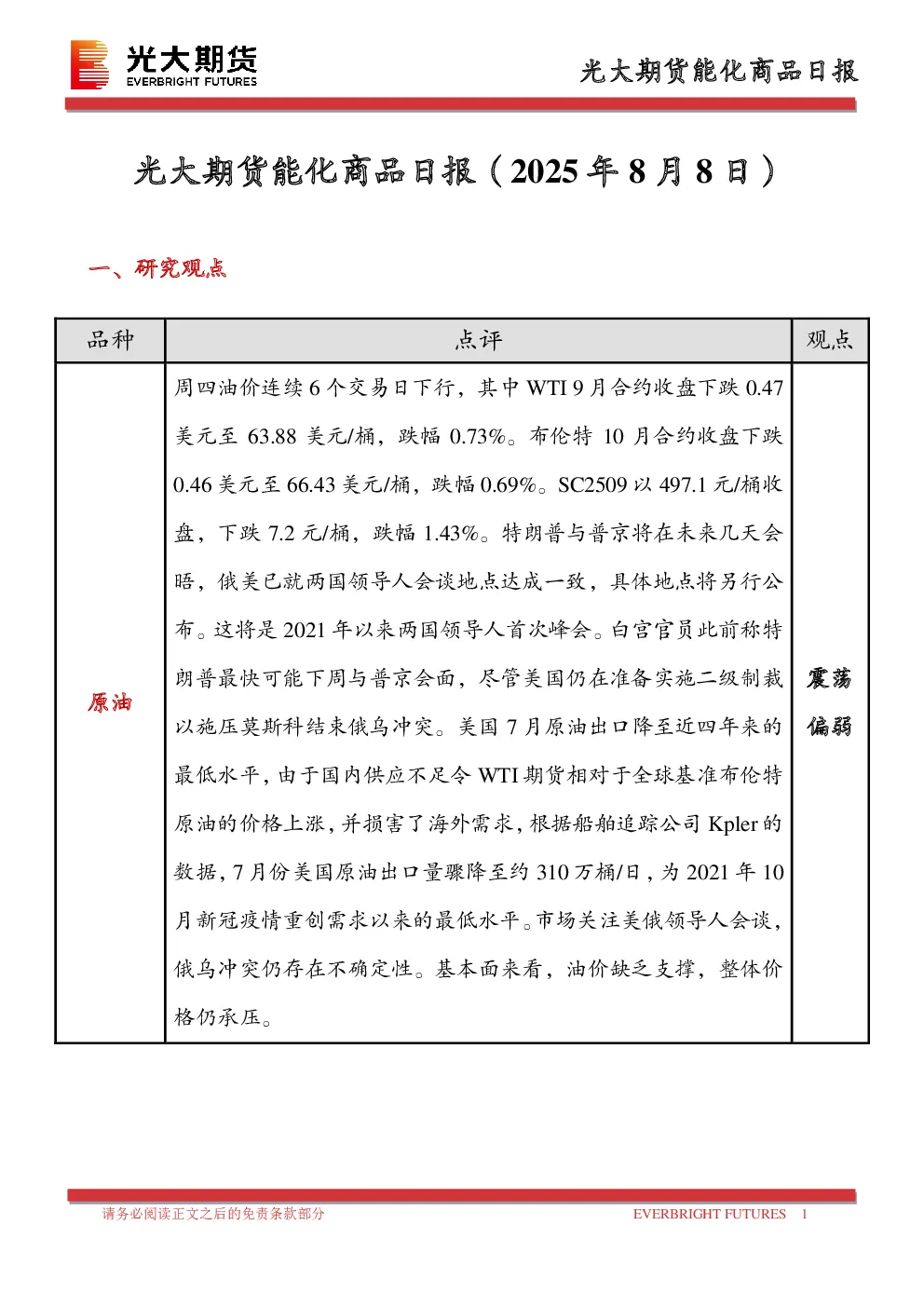 光大期货
EVERBRIGHT FUTURES

光大期货能化商品日报

光大期货能化商品日报（2025 年 8 月 8 日）

一、研究观点

| 品种 | 点评 | 观点 |
|---|---|---|
| 原油 | 周四油价连续 6 个交易日下行，其中 WTI 9 月合约收盘下跌 0.47 美元至 63.88 美元/桶，跌幅 0.73%。布伦特 10 月合约收盘下跌 0.46 美元至 66.43 美元/桶，跌幅 0.69%。SC2509 以 497.1 元/桶收盘，下跌 7.2 元/桶，跌幅 1.43%。特朗普与普京将在未来几天会晤，俄美已就两国领导人会谈地点达成一致，具体地点将另行公布。这将是 2021 年以来两国领导人首次峰会。白宫官员此前称特朗普最快可能下周与普京会面，尽管美国仍在准备实施二级制裁以施压莫斯科结束俄乌冲突。美国 7 月原油出口降至近四年来的最低水平，由于国内供应不足令 WTI 期货相对于全球基准布伦特原油的价格上涨，并损害了海外需求，根据船舶追踪公司 Kpler 的数据，7 月份美国原油出口量骤降至约 310 万桶/日，为 2021 年 10 月新冠疫情重创需求以来的最低水平。市场关注美俄领导人会谈，俄乌冲突仍存在不确定性。基本面来看，油价缺乏支撑，整体价格仍承压。 | 震荡偏弱 |

请务必阅读正文之后的免责条款部分　EVERBRIGHT FUTURES　1